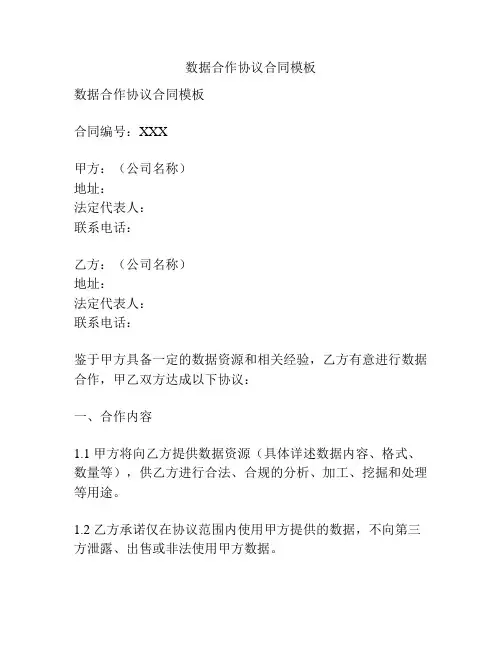 数据合作协议合同模板

数据合作协议合同模板

合同编号：XXX

甲方：（公司名称）
地址：
法定代表人：
联系电话：

乙方：（公司名称）
地址：
法定代表人：
联系电话：

鉴于甲方具备一定的数据资源和相关经验，乙方有意进行数据合作，甲乙双方达成以下协议：

一、合作内容

1.1 甲方将向乙方提供数据资源（具体详述数据内容、格式、数量等），供乙方进行合法、合规的分析、加工、挖掘和处理等用途。

1.2 乙方承诺仅在协议范围内使用甲方提供的数据，不向第三方泄露、出售或非法使用甲方数据。